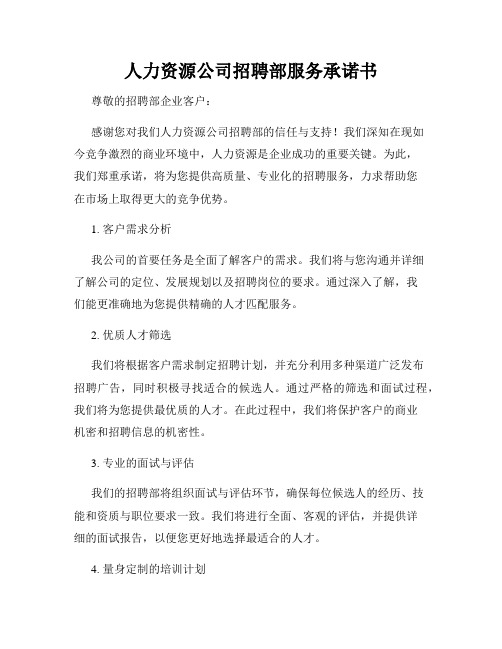 人力资源公司招聘部服务承诺书

尊敬的招聘部企业客户：

感谢您对我们人力资源公司招聘部的信任与支持！我们深知在现如今竞争激烈的商业环境中，人力资源是企业成功的重要关键。为此，我们郑重承诺，将为您提供高质量、专业化的招聘服务，力求帮助您在市场上取得更大的竞争优势。

1. 客户需求分析

我公司的首要任务是全面了解客户的需求。我们将与您沟通并详细了解公司的定位、发展规划以及招聘岗位的要求。通过深入了解，我们能更准确地为您提供精确的人才匹配服务。

2. 优质人才筛选

我们将根据客户需求制定招聘计划，并充分利用多种渠道广泛发布招聘广告，同时积极寻找适合的候选人。通过严格的筛选和面试过程，我们将为您提供最优质的人才。在此过程中，我们将保护客户的商业机密和招聘信息的机密性。

3. 专业的面试与评估

我们的招聘部将组织面试与评估环节，确保每位候选人的经历、技能和资质与职位要求一致。我们将进行全面、客观的评估，并提供详细的面试报告，以便您更好地选择最适合的人才。

4. 量身定制的培训计划